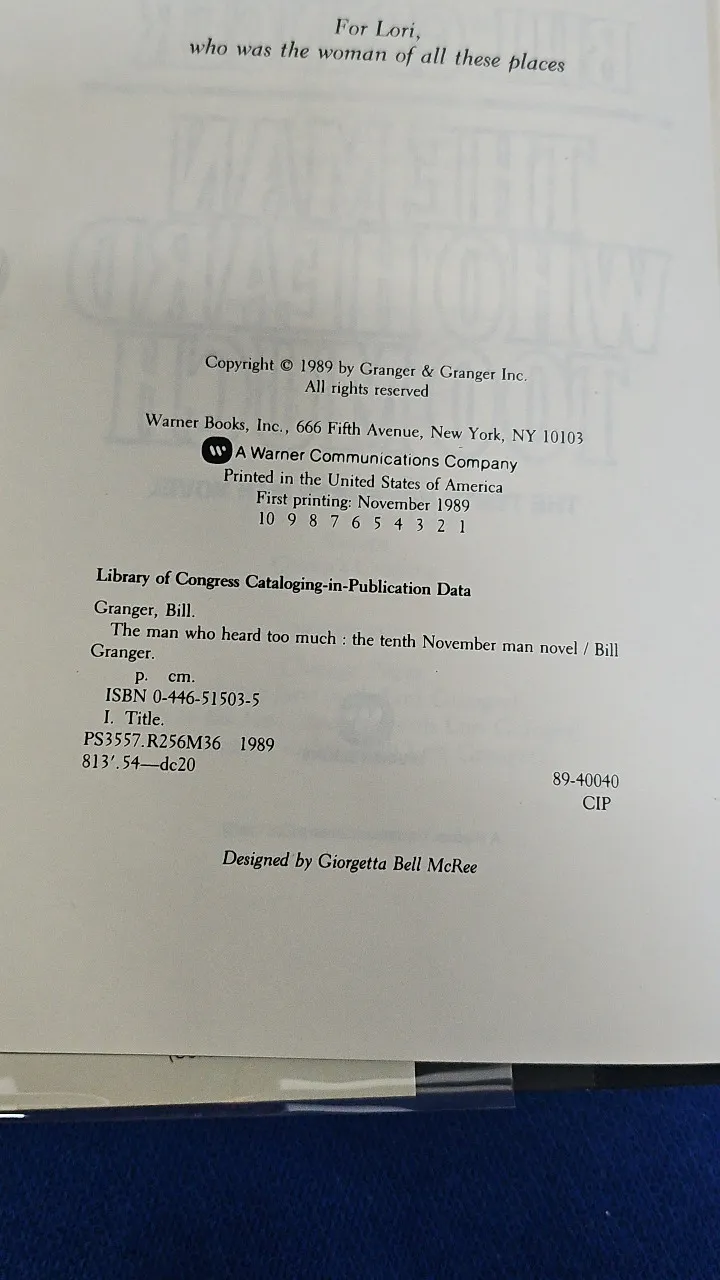 For Lori,
who was the woman of all these places

Copyright © 1989 by Granger & Granger Inc.
All rights reserved

Warner Books, Inc., 666 Fifth Avenue, New York, NY 10103
A Warner Communications Company
Printed in the United States of America
First printing: November 1989
10 9 8 7 6 5 4 3 2 1

Library of Congress Cataloging-in-Publication Data

Granger, Bill.
The man who heard too much : the tenth November man novel / Bill Granger.
p. cm.
ISBN 0-446-51503-5
I. Title.
PS3557.R256M36 1989
813'.54—dc20
89-40040
CIP

Designed by Giorgetta Bell McRee